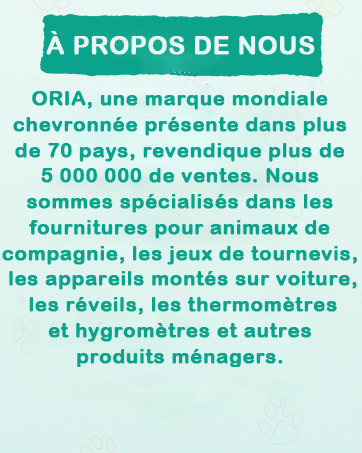 À PROPOS DE NOUS

ORIA, une marque mondiale chevronnée présente dans plus de 70 pays, revendique plus de 5 000 000 de ventes. Nous sommes spécialisés dans les fournitures pour animaux de compagnie, les jeux de tournevis, les appareils montés sur voiture, les réveils, les thermomètres et hygromètres et autres produits ménagers.